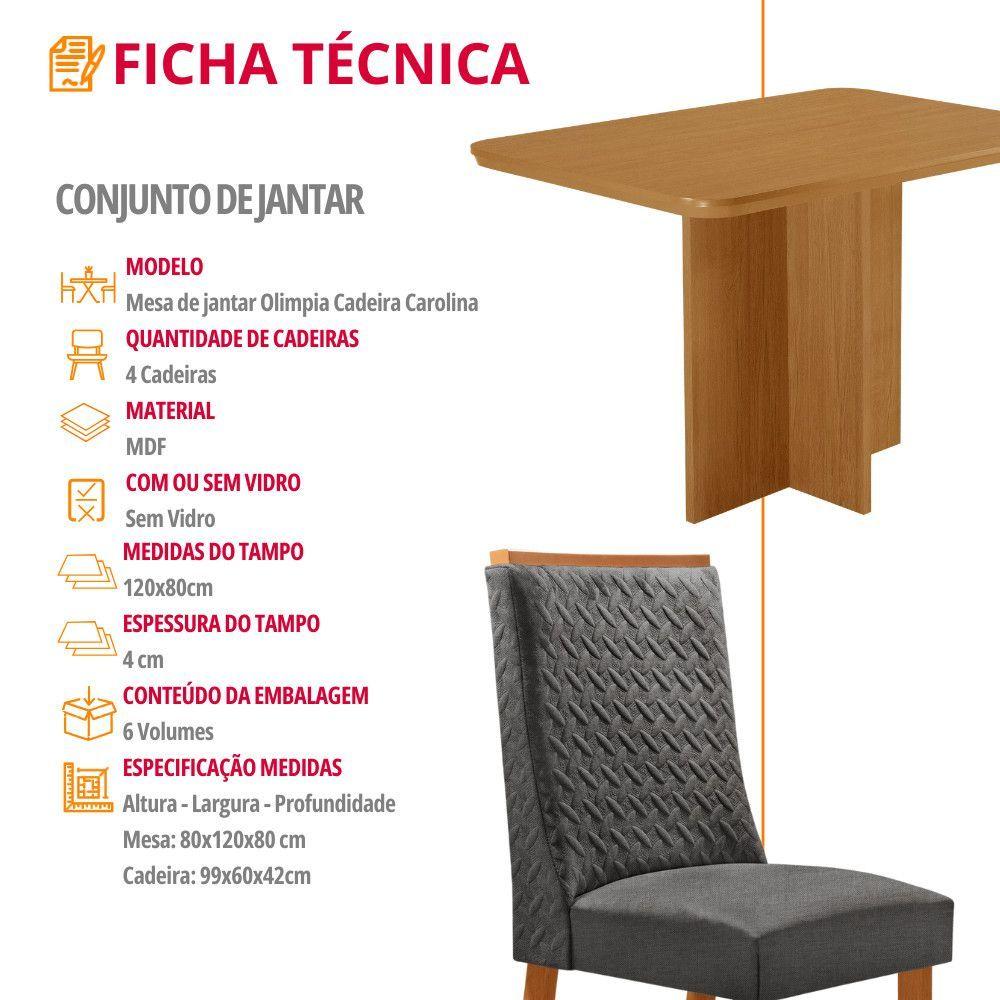 FICHA TÉCNICA

CONJUNTO DE JANTAR

MODELO
Mesa de jantar Olimpia Cadeira Carolina

QUANTIDADE DE CADEIRAS
4 Cadeiras

MATERIAL
MDF

COM OU SEM VIDRO
Sem Vidro

MEDIDAS DO TAMPO
120x80cm

ESPESSURA DO TAMPO
4 cm

CONTEÚDO DA EMBALAGEM
6 Volumes

ESPECIFICAÇÃO MEDIDAS
Altura - Largura - Profundidade
Mesa: 80x120x80 cm
Cadeira: 99x60x42cm